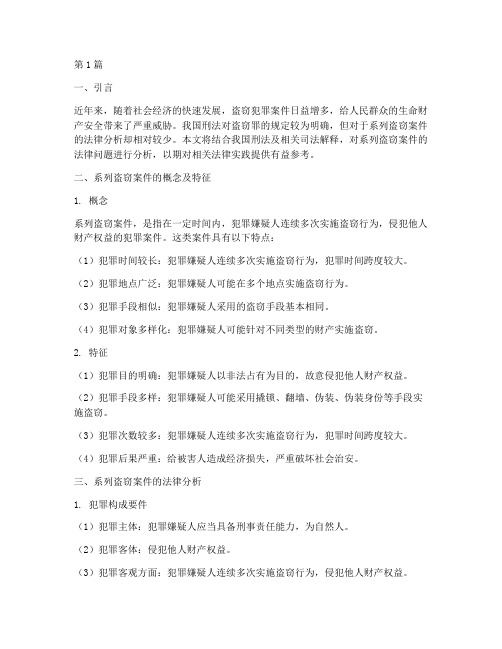 第1篇

一、引言

近年来，随着社会经济的快速发展，盗窃犯罪案件日益增多，给人民群众的生命财产安全带来了严重威胁。我国刑法对盗窃罪的规定较为明确，但对于系列盗窃案件的法律分析却相对较少。本文将结合我国刑法及相关司法解释，对系列盗窃案件的法律问题进行分析，以期对相关法律实践提供有益参考。

二、系列盗窃案件的概念及特征

1. 概念

系列盗窃案件，是指在一定时间内，犯罪嫌疑人连续多次实施盗窃行为，侵犯他人财产权益的犯罪案件。这类案件具有以下特点：

（1）犯罪时间较长：犯罪嫌疑人连续多次实施盗窃行为，犯罪时间跨度较大。

（2）犯罪地点广泛：犯罪嫌疑人可能在多个地点实施盗窃行为。

（3）犯罪手段相似：犯罪嫌疑人采用的盗窃手段基本相同。

（4）犯罪对象多样化：犯罪嫌疑人可能针对不同类型的财产实施盗窃。

2. 特征

（1）犯罪目的明确：犯罪嫌疑人以非法占有为目的，故意侵犯他人财产权益。

（2）犯罪手段多样：犯罪嫌疑人可能采用撬锁、翻墙、伪装、伪装身份等手段实施盗窃。

（3）犯罪次数较多：犯罪嫌疑人连续多次实施盗窃行为，犯罪时间跨度较大。

（4）犯罪后果严重：给被害人造成经济损失，严重破坏社会治安。

三、系列盗窃案件的法律分析

1. 犯罪构成要件

（1）犯罪主体：犯罪嫌疑人应当具备刑事责任能力，为自然人。

（2）犯罪客体：侵犯他人财产权益。

（3）犯罪客观方面：犯罪嫌疑人连续多次实施盗窃行为，侵犯他人财产权益。